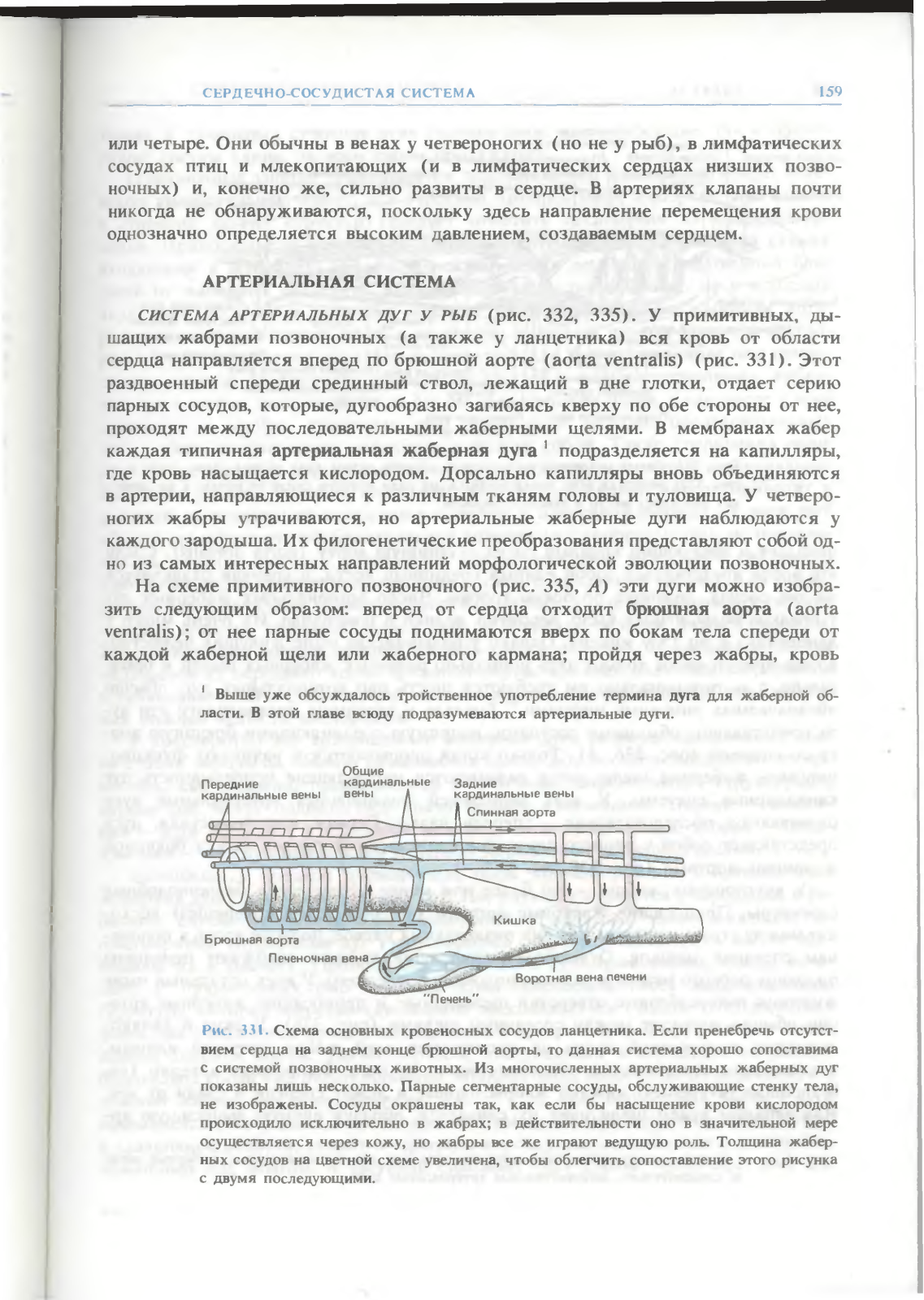 СЕРДЕЧНО-СОСУДИСТАЯ СИСТЕМА

159

или четыре. Они обычны в венах у четвероногих (но не у рыб), в лимфатических сосудах птиц и млекопитающих (и в лимфатических сердцах низших позвоночных) и, конечно же, сильно развиты в сердце. В артериях клапаны почти никогда не обнаруживаются, поскольку здесь направление перемещения крови однозначно определяется высоким давлением, создаваемым сердцем.

АРТЕРИАЛЬНАЯ СИСТЕМА

СИСТЕМА АРТЕРИАЛЬНЫХ ДУГ У РЫБ (рис. 332, 335). У примитивных, дышащих жабрами позвоночных (а также у ланцетника) вся кровь от области сердца направляется вперед по брюшной аорте (aorta ventralis) (рис. 331). Этот раздвоенный спереди срединный ствол, лежащий в дне глотки, отдает серию парных сосудов, которые, дугообразно загибаясь кверху по обе стороны от нее, проходят между последовательными жаберными щелями. В мембранах жабер каждая типичная артериальная жаберная дуга $^1$ подразделяется на капилляры, где кровь насыщается кислородом. Дорсально капилляры вновь объединяются в артерии, направляющиеся к различным тканям головы и туловища. У четвероногих жабры утрачиваются, но артериальные жаберные дуги наблюдаются у каждого зародыша. Их филогенетические преобразования представляют собой одно из самых интересных направлений морфологической эволюции позвоночных.

На схеме примитивного позвоночного (рис. 335, А) эти дуги можно изобразить следующим образом: вперед от сердца отходит брюшная аорта (aorta ventralis); от нее парные сосуды поднимаются вверх по бокам тела спереди от каждой жаберной щели или жаберного кармана; пройдя через жабры, кровь

$^1$ Выше уже обсуждалось тройственное употребление термина дуга для жаберной области. В этой главе всюду подразумеваются артериальные дуги.

Передние кардинальные вены
Общие кардинальные вены
Задние кардинальные вены
Спинная аорта
Кишка
Брюшная аорта
Печеночная вена
Воротная вена печени
"Печень"

Рис. 331. Схема основных кровеносных сосудов ланцетника. Если пренебречь отсутствием сердца на заднем конце брюшной аорты, то данная система хорошо сопоставима с системой позвоночных животных. Из многочисленных артериальных жаберных дуг показаны лишь несколько. Парные сегментарные сосуды, обслуживающие стенку тела, не изображены. Сосуды окрашены так, как если бы насыщение крови кислородом происходило исключительно в жабрах; в действительности оно в значительной мере осуществляется через кожу, но жабры все же играют ведущую роль. Толщина жаберных сосудов на цветной схеме увеличена, чтобы облегчить сопоставление этого рисунка с двумя последующими.